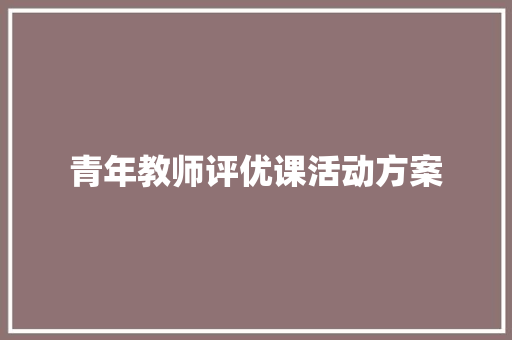 青年教师评优课活动方案